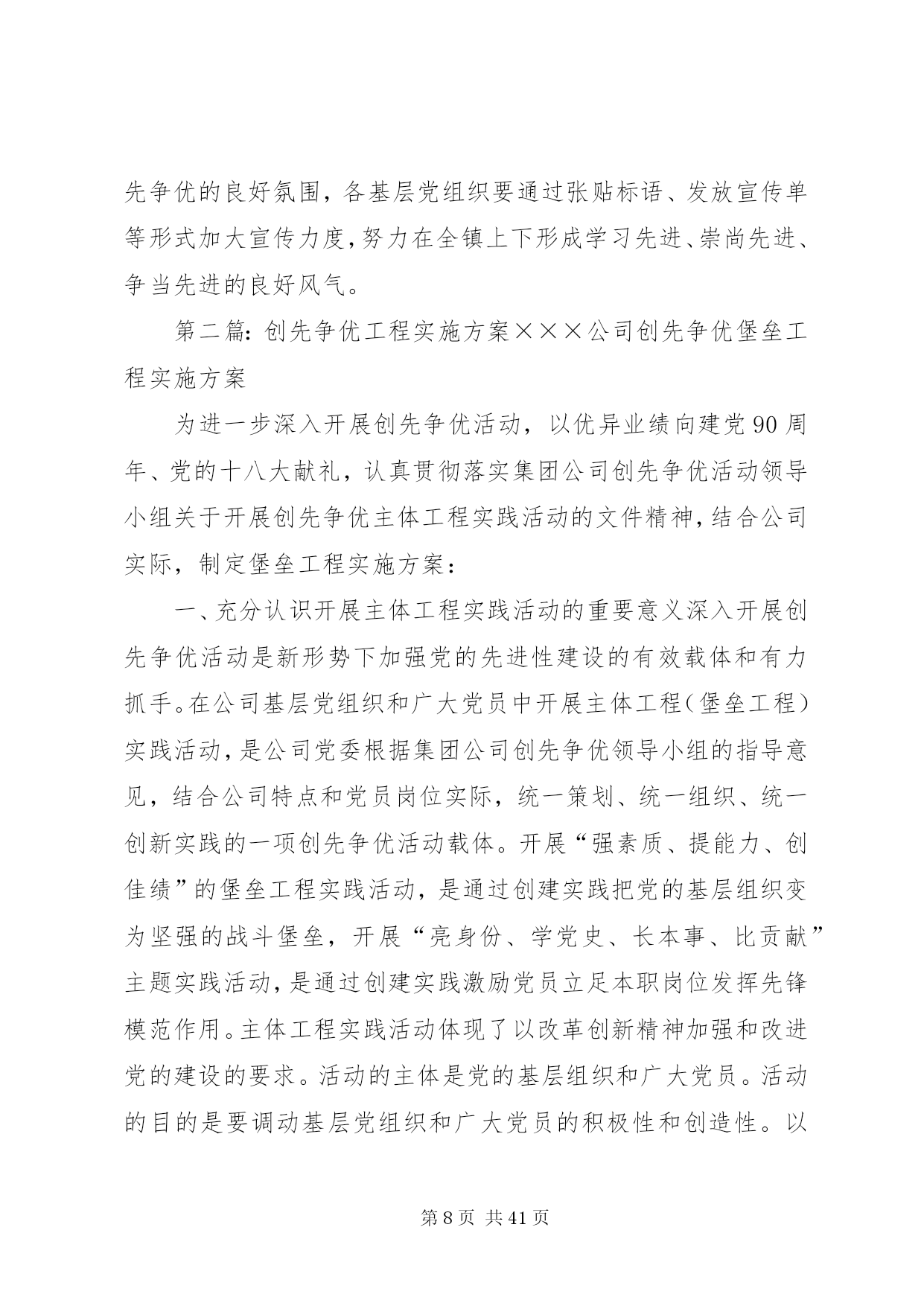 先争优的良好氛围，各基层党组织要通过张贴标语、发放宣传单等形式加大宣传力度，努力在全镇上下形成学习先进、崇尚先进、争当先进的良好风气。

第二篇：创先争优工程实施方案×××公司创先争优堡垒工程实施方案

为进一步深入开展创先争优活动，以优异业绩向建党90周年、党的十八大献礼，认真贯彻落实集团公司创先争优活动领导小组关于开展创先争优主体工程实践活动的文件精神，结合公司实际，制定堡垒工程实施方案：

一、充分认识开展主体工程实践活动的重要意义深入开展创先争优活动是新形势下加强党的先进性建设的有效载体和有力抓手。在公司基层党组织和广大党员中开展主体工程（堡垒工程）实践活动，是公司党委根据集团公司创先争优领导小组的指导意见，结合公司特点和党员岗位实际，统一策划、统一组织、统一创新实践的一项创先争优活动载体。开展“强素质、提能力、创佳绩”的堡垒工程实践活动，是通过创建实践把党的基层组织变为坚强的战斗堡垒，开展“亮身份、学党史、长本事、比贡献”主题实践活动，是通过创建实践激励党员立足本职岗位发挥先锋模范作用。主体工程实践活动体现了以改革创新精神加强和改进党的建设的要求。活动的主体是党的基层组织和广大党员。活动的目的是要调动基层党组织和广大党员的积极性和创造性。以

第8页 共41页